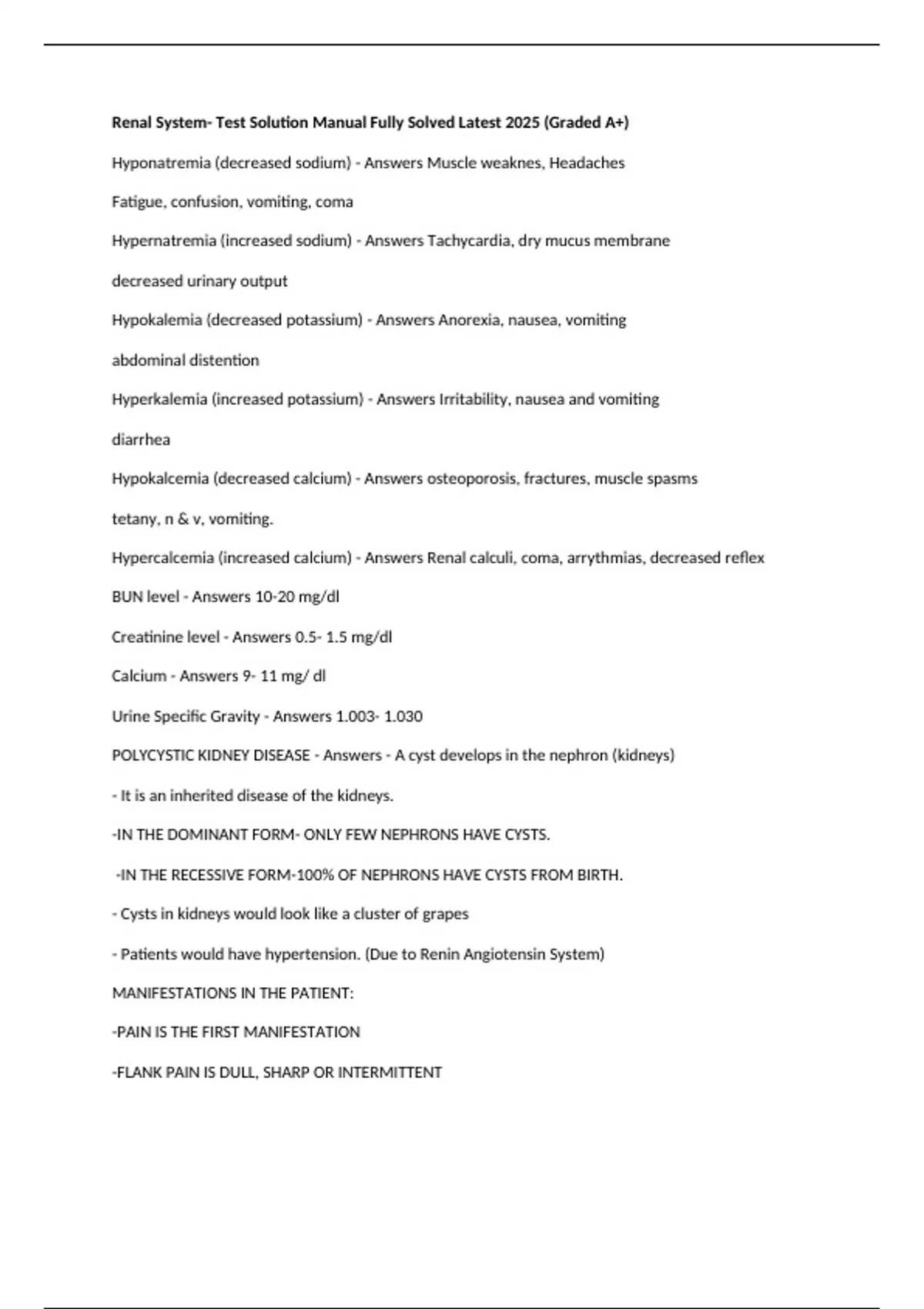 Renal System- Test Solution Manual Fully Solved Latest 2025 (Graded A+)

Hyponatremia (decreased sodium) - Answers Muscle weaknes, Headaches

Fatigue, confusion, vomiting, coma

Hypernatremia (increased sodium) - Answers Tachycardia, dry mucus membrane

decreased urinary output

Hypokalemia (decreased potassium) - Answers Anorexia, nausea, vomiting

abdominal distention

Hyperkalemia (increased potassium) - Answers Irritability, nausea and vomiting

diarrhea

Hypokalcemia (decreased calcium) - Answers osteoporosis, fractures, muscle spasms

tetany, n & v, vomiting.

Hypercalcemia (increased calcium) - Answers Renal calculi, coma, arrythmias, decreased reflex

BUN level - Answers 10-20 mg/dl

Creatinine level - Answers 0.5- 1.5 mg/dl

Calcium - Answers 9- 11 mg/ dl

Urine Specific Gravity - Answers 1.003- 1.030

POLYCYSTIC KIDNEY DISEASE - Answers - A cyst develops in the nephron (kidneys)

- It is an inherited disease of the kidneys.

-IN THE DOMINANT FORM- ONLY FEW NEPHRONS HAVE CYSTS.

-IN THE RECESSIVE FORM-100% OF NEPHRONS HAVE CYSTS FROM BIRTH.

- Cysts in kidneys would look like a cluster of grapes

- Patients would have hypertension. (Due to Renin Angiotensin System)

MANIFESTATIONS IN THE PATIENT:

-PAIN IS THE FIRST MANIFESTATION

-FLANK PAIN IS DULL, SHARP OR INTERMITTENT